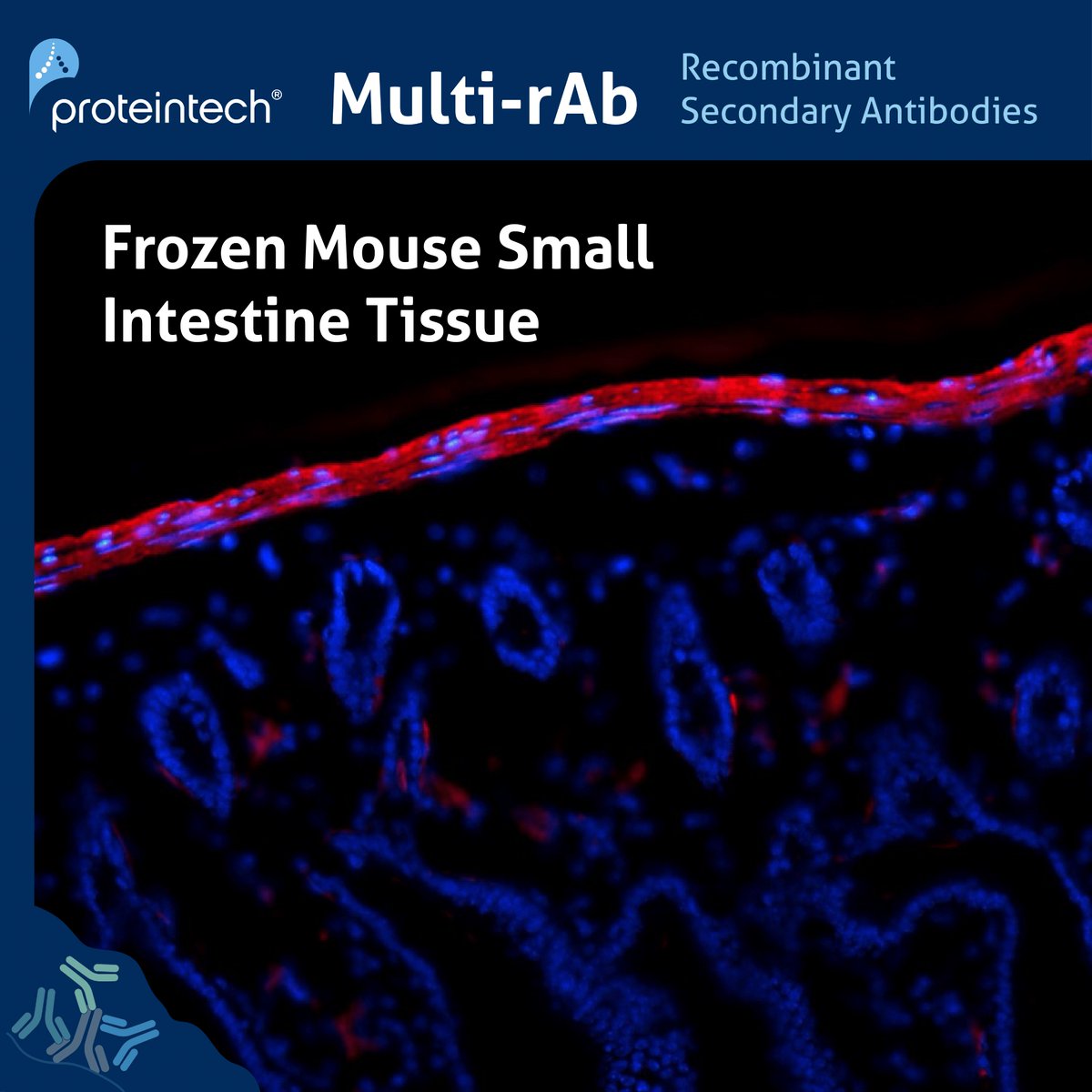 proteintech®

Multi-rAb

Recombinant Secondary Antibodies

Frozen Mouse Small Intestine Tissue